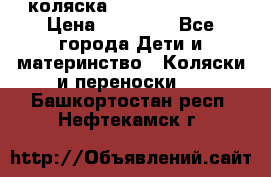 коляска

Цена Все города Дети и материнство Коляски и переноски

Башкортостан респ Нефтекамск г

http://Объявлений.сайт